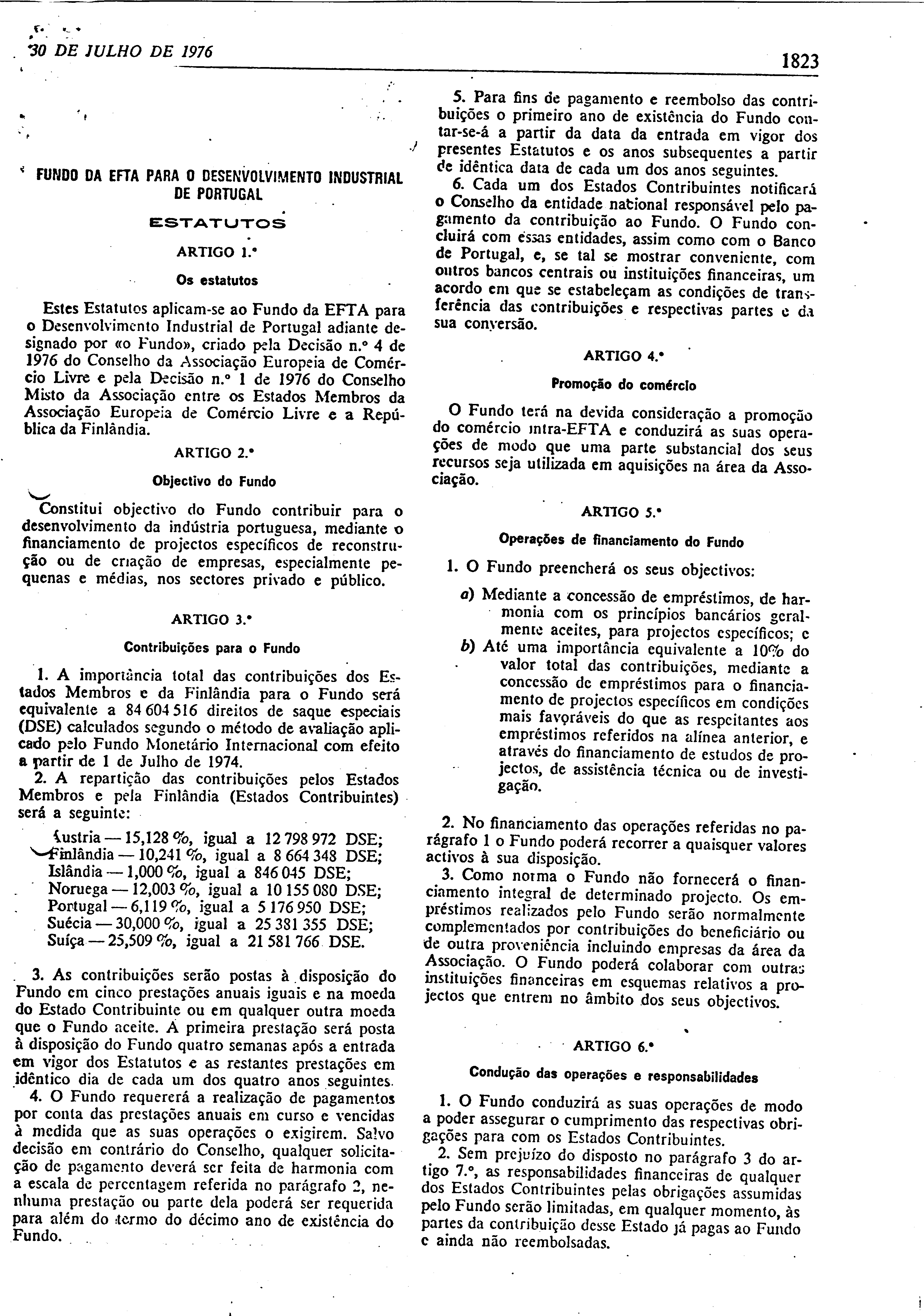 30 DE JULHO DE 1976

1823

FUNDO DA EFTA PARA O DESENVOLVIMENTO INDUSTRIAL DE PORTUGAL

ESTATUTOS

ARTIGO 1.º

Os estatutos

Estes Estatutos aplicam-se ao Fundo da EFTA para o Desenvolvimento Industrial de Portugal adiante designado por «o Fundo», criado pela Decisão n.º 4 de 1976 do Conselho da Associação Europeia de Comércio Livre e pela Decisão n.º 1 de 1976 do Conselho Misto da Associação entre os Estados Membros da Associação Europeia de Comércio Livre e a República da Finlândia.

ARTIGO 2.º

Objectivo do Fundo

Constitui objectivo do Fundo contribuir para o desenvolvimento da indústria portuguesa, mediante o financiamento de projectos específicos de reconstrução ou de criação de empresas, especialmente pequenas e médias, nos sectores privado e público.

ARTIGO 3.º

Contribuições para o Fundo

1. A importância total das contribuições dos Estados Membros e da Finlândia para o Fundo será equivalente a 84 604 516 direitos de saque especiais (DSE) calculados segundo o método de avaliação aplicado pelo Fundo Monetário Internacional com efeito a partir de 1 de Julho de 1974.
2. A repartição das contribuições pelos Estados Membros e pela Finlândia (Estados Contribuintes) será a seguinte:

Áustria — 15,128 %, igual a 12 798 972 DSE;
Finlândia — 10,241 %, igual a 8 664 348 DSE;
Islândia — 1,000 %, igual a 846 045 DSE;
Noruega — 12,003 %, igual a 10 155 080 DSE;
Portugal — 6,119 %, igual a 5 176 950 DSE;
Suécia — 30,000 %, igual a 25 381 355 DSE;
Suíça — 25,509 %, igual a 21 581 766 DSE.

3. As contribuições serão postas à disposição do Fundo em cinco prestações anuais iguais e na moeda do Estado Contribuinte ou em qualquer outra moeda que o Fundo aceite. A primeira prestação será posta à disposição do Fundo quatro semanas após a entrada em vigor dos Estatutos e as restantes prestações em idêntico dia de cada um dos quatro anos seguintes.
4. O Fundo requererá a realização de pagamentos por conta das prestações anuais em curso e vencidas à medida que as suas operações o exigirem. Salvo decisão em contrário do Conselho, qualquer solicitação de pagamento deverá ser feita de harmonia com a escala de percentagem referida no parágrafo 2, nenhuma prestação ou parte dela poderá ser requerida para além do termo do décimo ano de existência do Fundo.

5. Para fins de pagamento e reembolso das contribuições o primeiro ano de existência do Fundo contar-se-á a partir da data da entrada em vigor dos presentes Estatutos e os anos subsequentes a partir de idêntica data de cada um dos anos seguintes.
6. Cada um dos Estados Contribuintes notificará o Conselho da entidade nacional responsável pelo pagamento da contribuição ao Fundo. O Fundo concluirá com essas entidades, assim como com o Banco de Portugal, e, se tal se mostrar conveniente, com outros bancos centrais ou instituições financeiras, um acordo em que se estabeleçam as condições de transferência das contribuições e respectivas partes e da sua conversão.

ARTIGO 4.º

Promoção do comércio

O Fundo terá na devida consideração a promoção do comércio intra-EFTA e conduzirá as suas operações de modo que uma parte substancial dos seus recursos seja utilizada em aquisições na área da Associação.

ARTIGO 5.º

Operações de financiamento do Fundo

1. O Fundo preencherá os seus objectivos:

a) Mediante a concessão de empréstimos, de harmonia com os princípios bancários geralmente aceites, para projectos específicos; e
b) Até uma importância equivalente a 10% do valor total das contribuições, mediante a concessão de empréstimos para o financiamento de projectos específicos em condições mais favoráveis do que as respeitantes aos empréstimos referidos na alínea anterior, e através do financiamento de estudos de projectos, de assistência técnica ou de investigação.

2. No financiamento das operações referidas no parágrafo 1 o Fundo poderá recorrer a quaisquer valores activos à sua disposição.
3. Como norma o Fundo não fornecerá o financiamento integral de determinado projecto. Os empréstimos realizados pelo Fundo serão normalmente complementados por contribuições do beneficiário ou de outra proveniência incluindo empresas da área da Associação. O Fundo poderá colaborar com outras instituições financeiras em esquemas relativos a projectos que entrem no âmbito dos seus objectivos.

ARTIGO 6.º

Condução das operações e responsabilidades

1. O Fundo conduzirá as suas operações de modo a poder assegurar o cumprimento das respectivas obrigações para com os Estados Contribuintes.
2. Sem prejuízo do disposto no parágrafo 3 do artigo 7.º, as responsabilidades financeiras de qualquer dos Estados Contribuintes pelas obrigações assumidas pelo Fundo serão limitadas, em qualquer momento, às partes da contribuição desse Estado já pagas ao Fundo e ainda não reembolsadas.